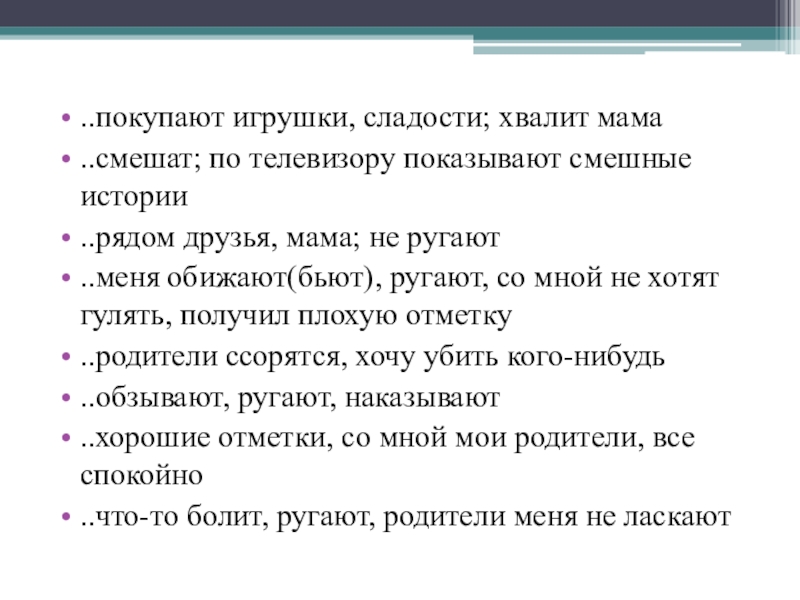 • ..покупают игрушки, сладости; хвалит мама
• ..смешат; по телевизору показывают смешные истории
• ..рядом друзья, мама; не ругают
• ..меня обижают(бьют), ругают, со мной не хотят гулять, получил плохую отметку
• ..родители ссорятся, хочу убить кого-нибудь
• ..обзывают, ругают, наказывают
• ..хорошие отметки, со мной мои родители, все спокойно
• ..что-то болит, ругают, родители меня не ласкают